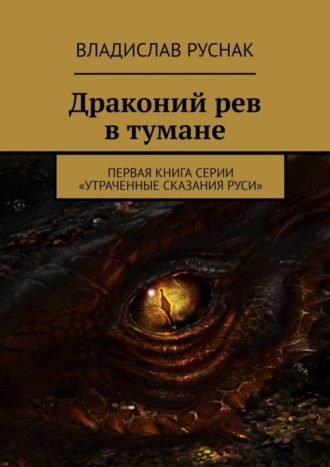 ВЛАДИСЛАВ РУСНАК

Драконий рев в тумане

ПЕРВАЯ КНИГА СЕРИИ «УТРАЧЕННЫЕ СКАЗАНИЯ РУСИ»